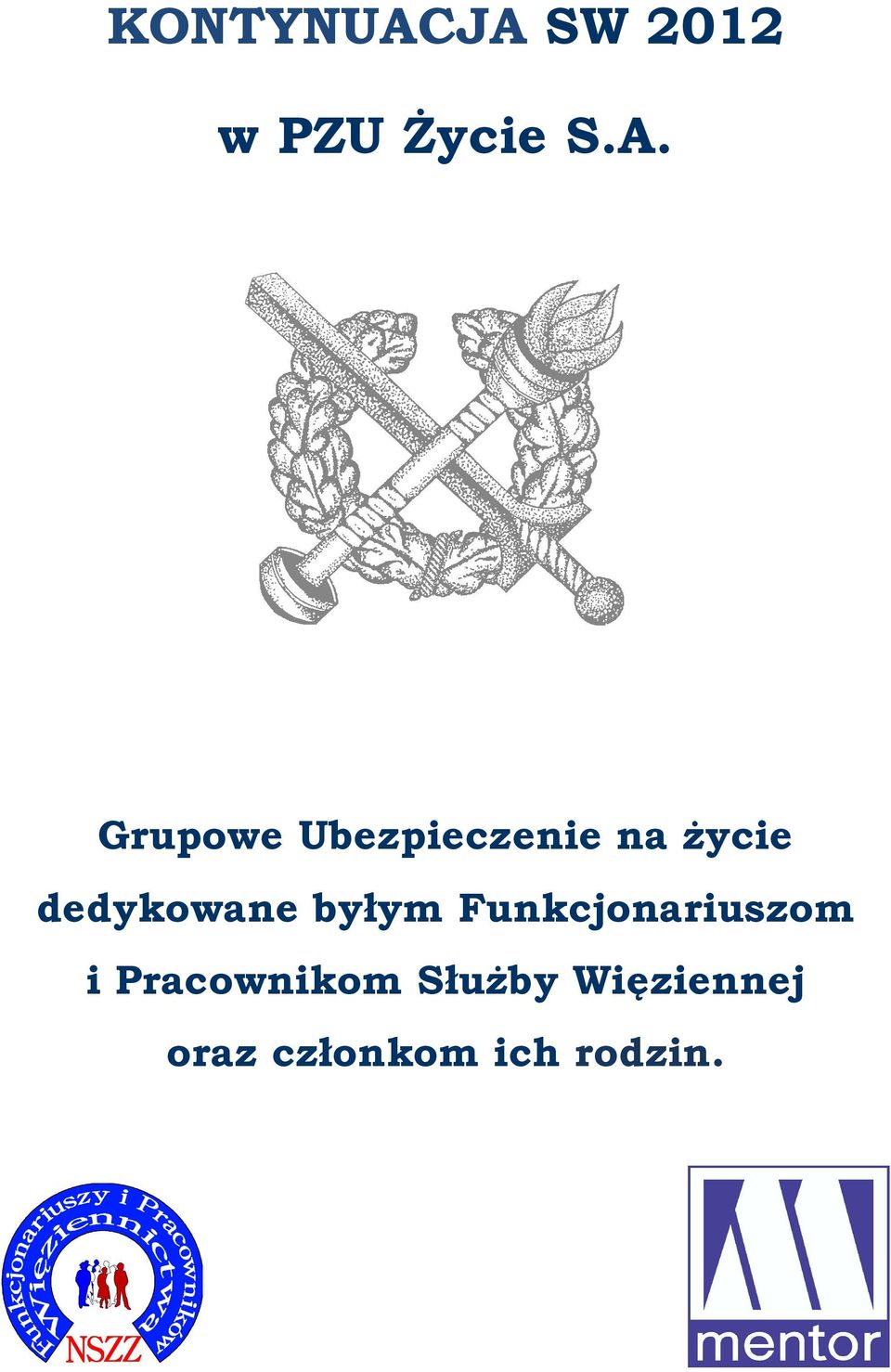 KONTYNUACJA SW 2012

w PZU Życie S.A.

Grupowe Ubezpieczenie na życie dedykowane byłym Funkcjonariuszom i Pracownikom Służby Więziennej oraz członkom ich rodzin.

Funkcjonariuszy i Pracowników
Więziennictwa
NSZZ

mentor